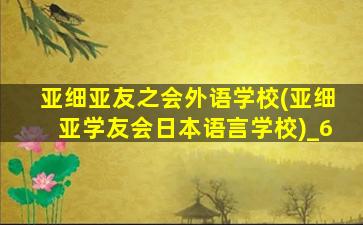 亚细亚友之会外语学校(亚细亚学友会日本语言学校)_6